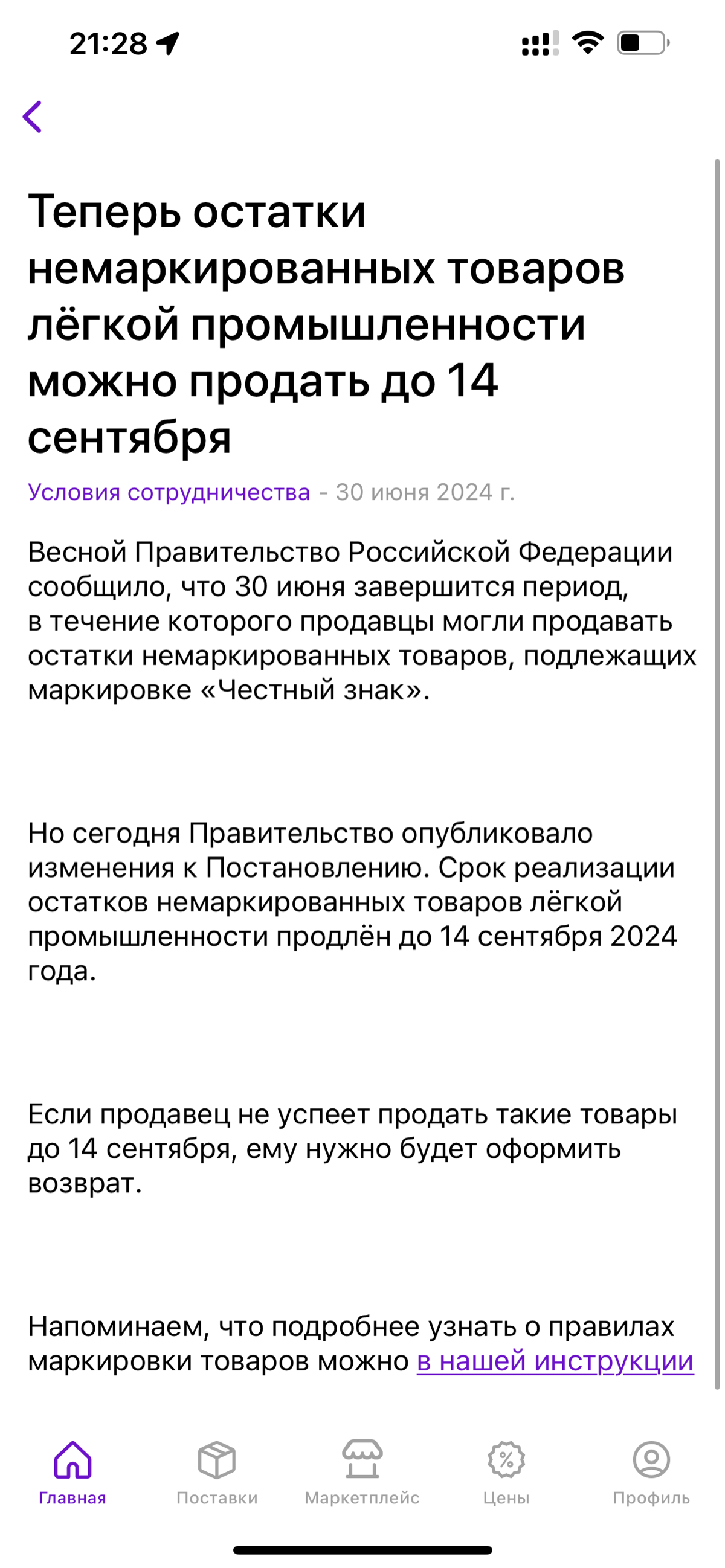 21:28

Теперь остатки немаркированных товаров лёгкой промышленности можно продать до 14 сентября

Условия сотрудничества - 30 июня 2024 г.

Весной Правительство Российской Федерации сообщило, что 30 июня завершится период, в течение которого продавцы могли продавать остатки немаркированных товаров, подлежащих маркировке «Честный знак».

Но сегодня Правительство опубликовало изменения к Постановлению. Срок реализации остатков немаркированных товаров лёгкой промышленности продлён до 14 сентября 2024 года.

Если продавец не успеет продать такие товары до 14 сентября, ему нужно будет оформить возврат.

Напоминаем, что подробнее узнать о правилах маркировки товаров можно в нашей инструкции

Главная
Поставки
Маркетплейс
Цены
Профиль